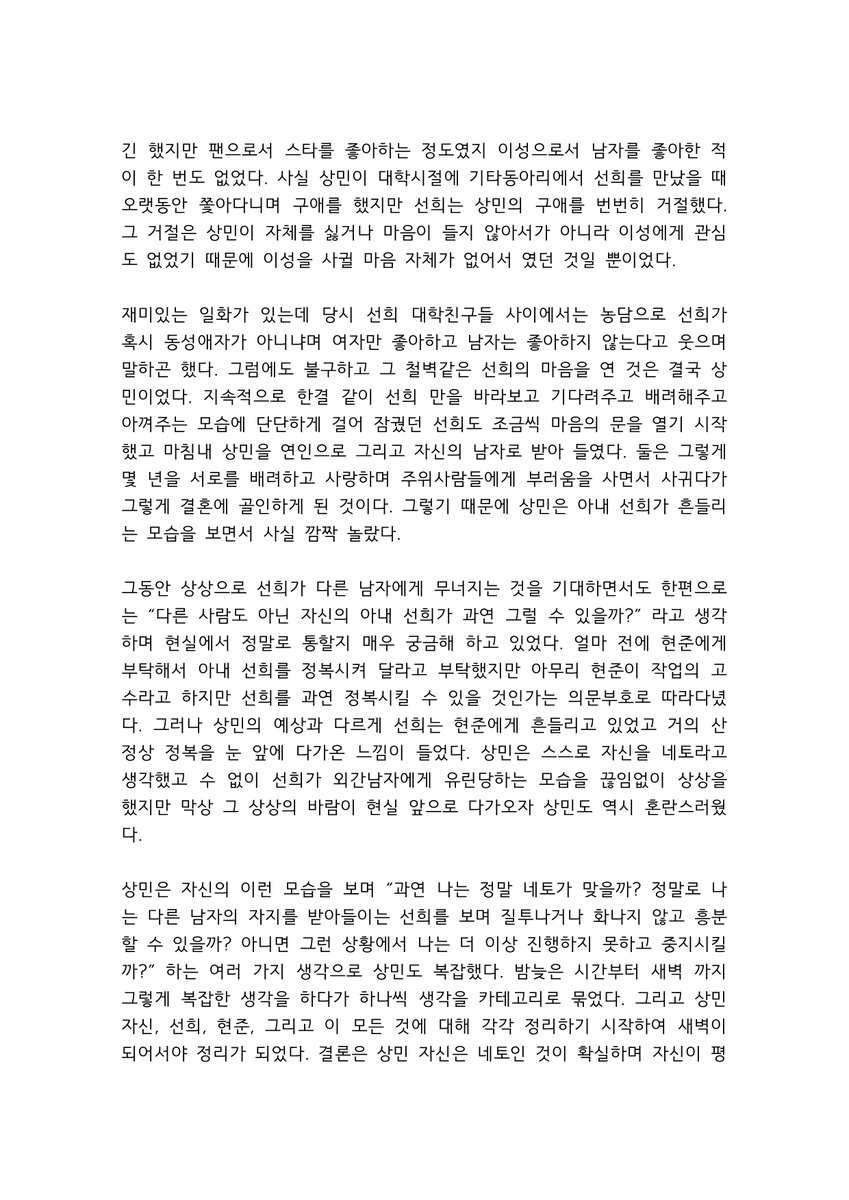 긴 했지만 팬으로서 스타를 좋아하는 정도였지 이성으로서 남자를 좋아한 적이 한 번도 없었다. 사실 상민이 대학시절에 기타동아리에서 선희를 만났을 때 오랫동안 쫓아다니며 구애를 했지만 선희는 상민의 구애를 번번히 거절했다. 그 거절은 상민이 자체를 싫거나 마음이 들지 않아서가 아니라 이성에게 관심도 없었기 때문에 이성을 사귈 마음 자체가 없어서 였던 것일 뿐이었다.

재미있는 일화가 있는데 당시 선희 대학친구들 사이에서는 농담으로 선희가 혹시 동성애자가 아니냐며 여자만 좋아하고 남자는 좋아하지 않는다고 웃으며 말하곤 했다. 그럼에도 불구하고 그 철벽같은 선희의 마음을 연 것은 결국 상민이었다. 지속적으로 한결 같이 선희 만을 바라보고 기다려주고 배려해주고 아껴주는 모습에 단단하게 걸어 잠궜던 선희도 조금씩 마음의 문을 열기 시작했고 마침내 상민을 연인으로 그리고 자신의 남자로 받아 들였다. 둘은 그렇게 몇 년을 서로를 배려하고 사랑하며 주위사람들에게 부러움을 사면서 사귀다가 그렇게 결혼에 골인하게 된 것이다. 그렇기 때문에 상민은 아내 선희가 흔들리는 모습을 보면서 사실 깜짝 놀랐다.

그동안 상상으로 선희가 다른 남자에게 무너지는 것을 기대하면서도 한편으로는 "다른 사람도 아닌 자신의 아내 선희가 과연 그럴 수 있을까?" 라고 생각하며 현실에서 정말로 통할지 매우 궁금해 하고 있었다. 얼마 전에 현준에게 부탁해서 아내 선희를 정복시켜 달라고 부탁했지만 아무리 현준이 작업의 고수라고 하지만 선희를 과연 정복시킬 수 있을 것인가는 의문부호로 따라다녔다. 그러나 상민의 예상과 다르게 선희는 현준에게 흔들리고 있었고 거의 산 정상 정복을 눈 앞에 다가온 느낌이 들었다. 상민은 스스로 자신을 네토라고 생각했고 수 없이 선희가 외간남자에게 유린당하는 모습을 끊임없이 상상을 했지만 막상 그 상상의 바람이 현실 앞으로 다가오자 상민도 역시 혼란스러웠다.

상민은 자신의 이런 모습을 보며 "과연 나는 정말 네토가 맞을까? 정말로 나는 다른 남자의 자지를 받아들이는 선희를 보며 질투나거나 화나지 않고 흥분할 수 있을까? 아니면 그런 상황에서 나는 더 이상 진행하지 못하고 중지시킬까?" 하는 여러 가지 생각으로 상민도 복잡했다. 밤늦은 시간부터 새벽 까지 그렇게 복잡한 생각을 하다가 하나씩 생각을 카테고리로 묶었다. 그리고 상민 자신, 선희, 현준, 그리고 이 모든 것에 대해 각각 정리하기 시작하여 새벽이 되어서야 정리가 되었다. 결론은 상민 자신은 네토인 것이 확실하며 자신이 평